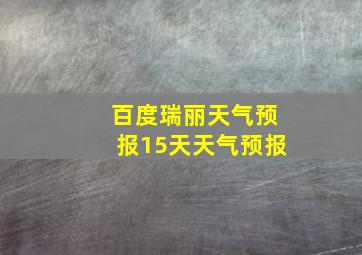 百度瑞丽天气预报15天天气预报